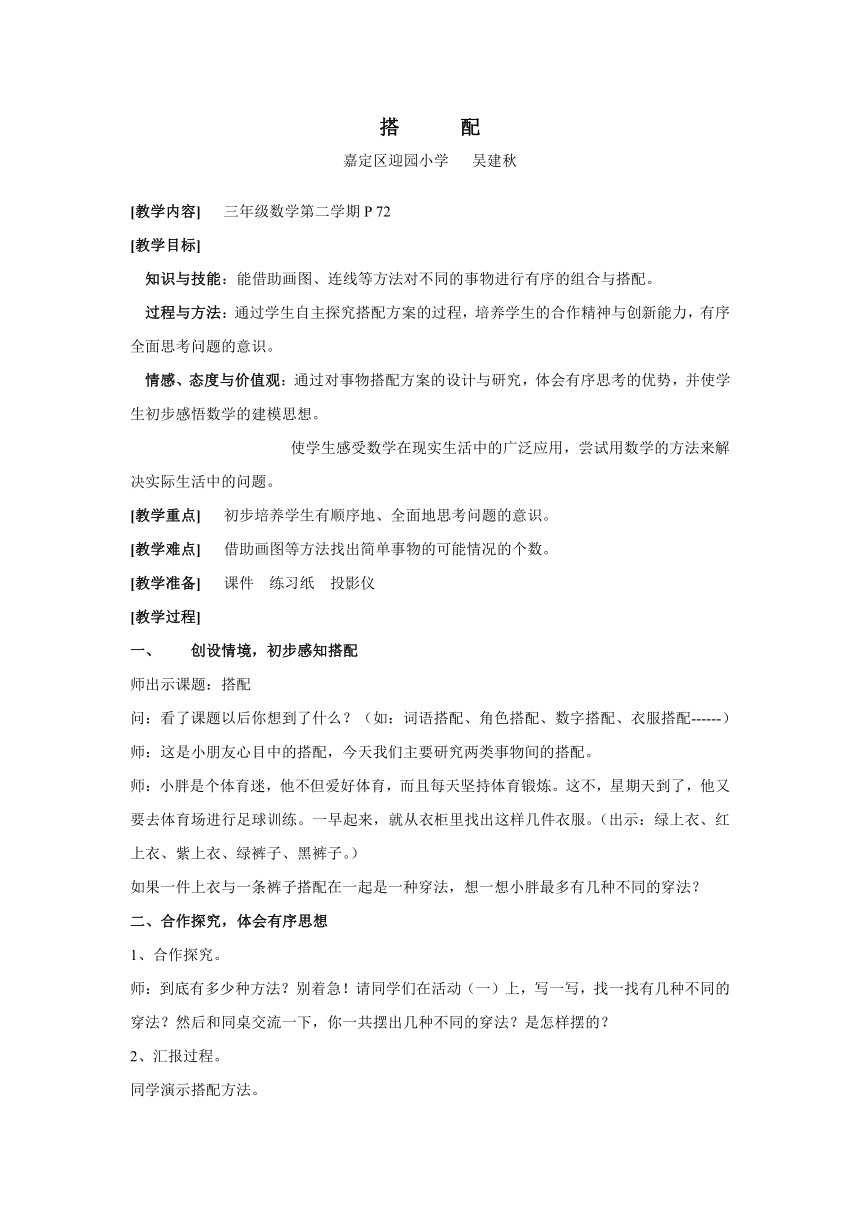 搭　　配

嘉定区迎园小学　吴建秋

[教学内容]　三年级数学第二学期 P 72

[教学目标]

知识与技能：能借助画图、连线等方法对不同的事物进行有序的组合与搭配。

过程与方法：通过学生自主探究搭配方案的过程，培养学生的合作精神与创新能力，有序全面思考问题的意识。

情感、态度与价值观：通过对事物搭配方案的设计与研究，体会有序思考的优势，并使学生初步感悟数学的建模思想。

使学生感受数学在现实生活中的广泛应用，尝试用数学的方法来解决实际生活中的问题。

[教学重点]　初步培养学生有顺序地、全面地思考问题的意识。

[教学难点]　借助画图等方法找出简单事物的可能情况的个数。

[教学准备]　课件　练习纸　投影仪

[教学过程]

一、　创设情境，初步感知搭配

师出示课题：搭配

问：看了课题以后你想到了什么？（如：词语搭配、角色搭配、数字搭配、衣服搭配------）

师：这是小朋友心目中的搭配，今天我们主要研究两类事物间的搭配。

师：小胖是个体育迷，他不但爱好体育，而且每天坚持体育锻炼。这不，星期天到了，他又要去体育场进行足球训练。一早起来，就从衣柜里找出这样几件衣服。（出示：绿上衣、红上衣、紫上衣、绿裤子、黑裤子。）

如果一件上衣与一条裤子搭配在一起是一种穿法，想一想小胖最多有几种不同的穿法？

二、合作探究，体会有序思想

1、合作探究。

师：到底有多少种方法？别着急！请同学们在活动（一）上，写一写，找一找有几种不同的穿法？然后和同桌交流一下，你一共摆出几种不同的穿法？是怎样摆的？

2、汇报过程。

同学演示搭配方法。